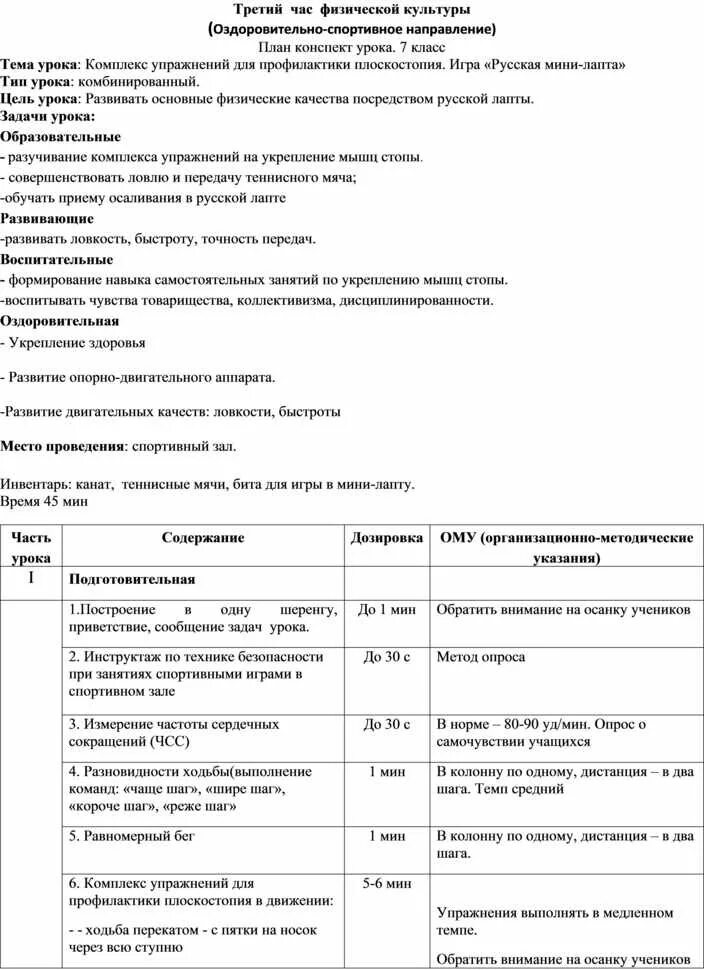 Третий час физической культуры
(Оздоровительно-спортивное направление)
План конспект урока. 7 класс

Тема урока: Комплекс упражнений для профилактики плоскостопия. Игра «Русская мини-лапта»
Тип урока: комбинированный.
Цель урока: Развивать основные физические качества посредством русской лапты.
Задачи урока:
Образовательные
- разучивание комплекса упражнений на укрепление мышц стопы.
- совершенствовать ловлю и передачу теннисного мяча;
-обучать приему осаливания в русской лапте
Развивающие
-развивать ловкость, быстроту, точность передач.
Воспитательные
- формирование навыка самостоятельных занятий по укреплению мышц стопы.
-воспитывать чувства товарищества, коллективизма, дисциплинированности.
Оздоровительная
- Укрепление здоровья

- Развитие опорно-двигательного аппарата.

-Развитие двигательных качеств: ловкости, быстроты

Место проведения: спортивный зал.

Инвентарь: канат, теннисные мячи, бита для игры в мини-лапту.
Время 45 мин

| Часть урока | Содержание | Дозировка | ОМУ (организационно-методические указания) |
|---|---|---|---|
| I | Подготовительная | | |
| | 1.Построение в одну шеренгу, приветствие, сообщение задач урока. | До 1 мин | Обратить внимание на осанку учеников |
| | 2. Инструктаж по технике безопасности при занятиях спортивными играми в спортивном зале | До 30 с | Метод опроса |
| | 3. Измерение частоты сердечных сокращений (ЧСС) | До 30 с | В норме – 80-90 уд/мин. Опрос о самочувствии учащихся |
| | 4. Разновидности ходьбы(выполнение команд: «чаще шаг», «шире шаг», «короче шаг», «реже шаг» | 1 мин | В колонну по одному, дистанция – в два шага. Темп средний |
| | 5. Равномерный бег | 1 мин | В колонну по одному, дистанция – в два шага. |
| | 6. Комплекс упражнений для профилактики плоскостопия в движении: - - ходьба перекатом - с пятки на носок через всю ступню | 5-6 мин | Упражнения выполнять в медленном темпе. Обратить внимание на осанку учеников |